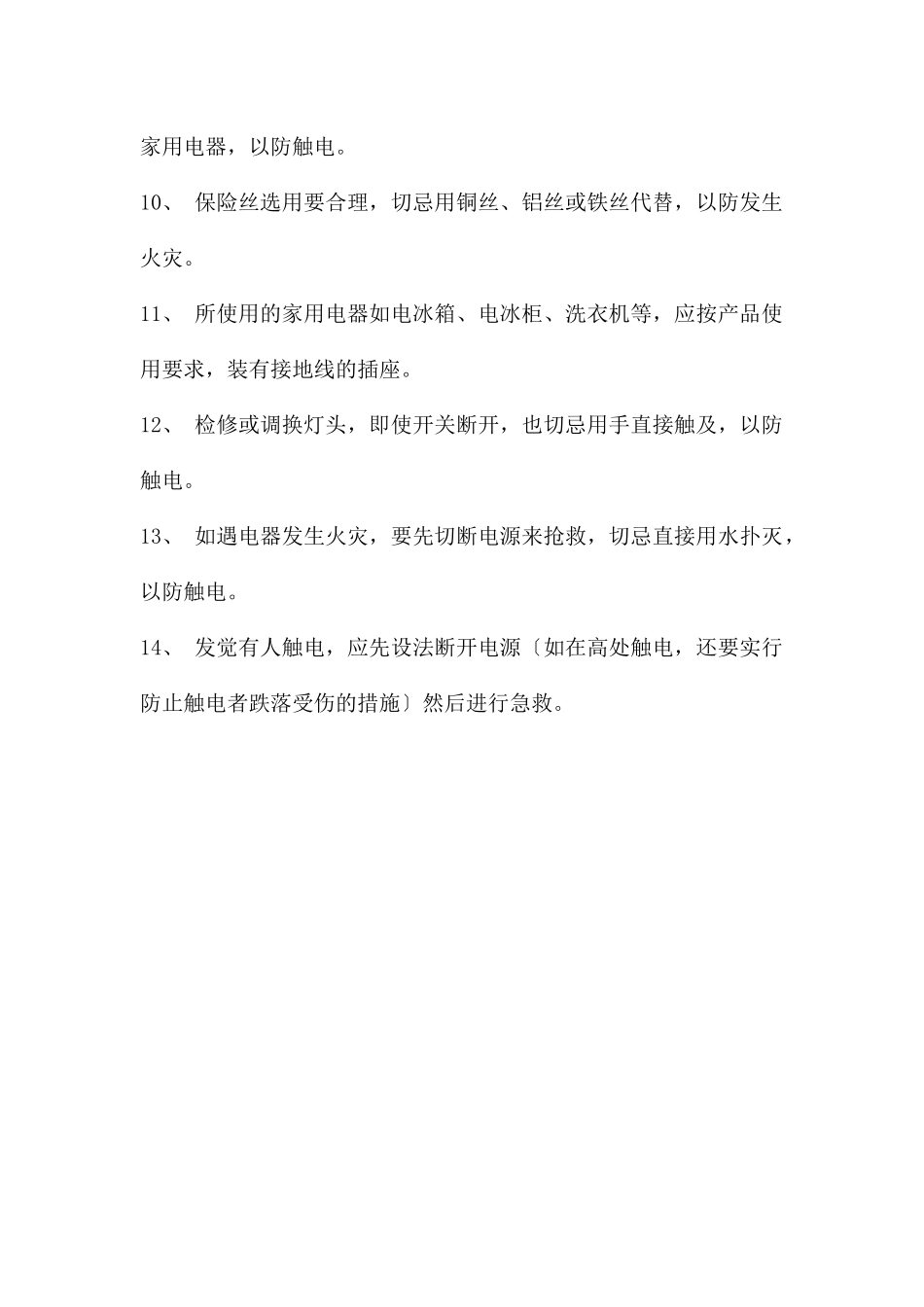 家用电器，以防触电。

10、 保险丝选用要合理，切忌用铜丝、铝丝或铁丝代替，以防发生火灾。

11、 所使用的家用电器如电冰箱、电冰柜、洗衣机等，应按产品使用要求，装有接地线的插座。

12、 检修或调换灯头，即使开关断开，也切忌用手直接触及，以防触电。

13、 如遇电器发生火灾，要先切断电源来抢救，切忌直接用水扑灭，以防触电。

14、 发觉有人触电，应先设法断开电源〔如在高处触电，还要实行防止触电者跌落受伤的措施〕然后进行急救。